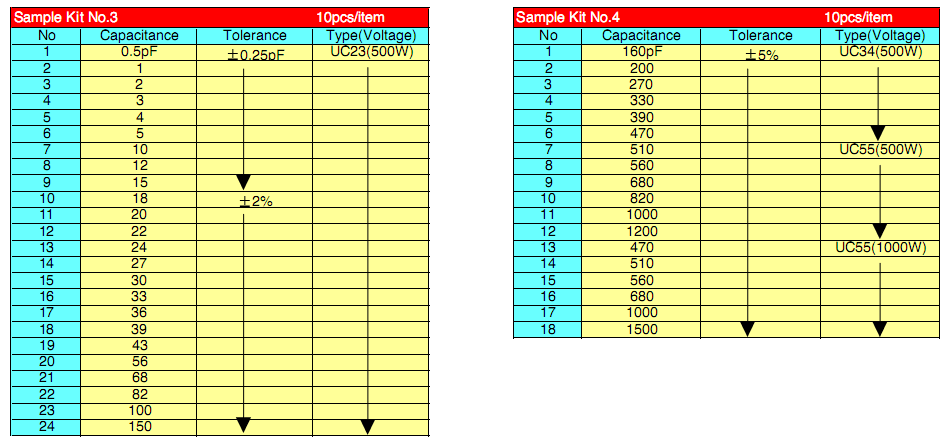 Sample Kit No.3 10pcs/item

| No | Capacitance | Tolerance | Type(Voltage) |
|---|---|---|---|
| 1 | 0.5pF | ±0.25pF | UC23(500W) |
| 2 | 1 | | |
| 3 | 2 | | |
| 4 | 3 | | |
| 5 | 4 | | |
| 6 | 5 | | |
| 7 | 10 | | |
| 8 | 12 | | |
| 9 | 15 | | |
| 10 | 18 | ±2% | |
| 11 | 20 | | |
| 12 | 22 | | |
| 13 | 24 | | |
| 14 | 27 | | |
| 15 | 30 | | |
| 16 | 33 | | |
| 17 | 36 | | |
| 18 | 39 | | |
| 19 | 43 | | |
| 20 | 56 | | |
| 21 | 68 | | |
| 22 | 82 | | |
| 23 | 100 | | |
| 24 | 150 | | |

Sample Kit No.4 10pcs/item

| No | Capacitance | Tolerance | Type(Voltage) |
|---|---|---|---|
| 1 | 160pF | ±5% | UC34(500W) |
| 2 | 200 | | |
| 3 | 270 | | |
| 4 | 330 | | |
| 5 | 390 | | |
| 6 | 470 | | |
| 7 | 510 | | UC55(500W) |
| 8 | 560 | | |
| 9 | 680 | | |
| 10 | 820 | | |
| 11 | 1000 | | |
| 12 | 1200 | | |
| 13 | 470 | | UC55(1000W) |
| 14 | 510 | | |
| 15 | 560 | | |
| 16 | 680 | | |
| 17 | 1000 | | |
| 18 | 1500 | | |